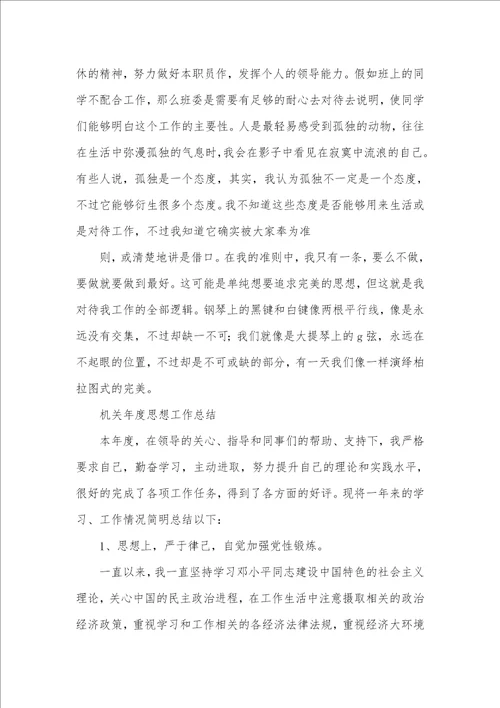 休的精神，努力做好本职员作，发挥个人的领导能力。假如班上的同学不配合工作，那么班委是需要有足够的耐心去对待去说明，使同学们能够明白这个工作的主要性。人是最轻易感受到孤独的动物，往往在生活中弥漫孤独的气息时，我会在影子中看见在寂寞中流浪的自己。有些人说，孤独是一个态度，其实，我认为孤独不一定是一个态度，不过它能够衍生很多个态度。我不知道这些态度是否能够用来生活或是对待工作，不过我知道它确实被大家奉为准

则，或清楚地讲是借口。在我的准则中，我只有一条，要么不做，要做就要做到最好。这可能是单纯想要追求完美的思想，但这就是我对待我工作的全部逻辑。钢琴上的黑键和白键像两根平行线，像是永远没有交集，不过却缺一不可；我们就像是大提琴上的g弦，永远在不起眼的位置，不过却是不可或缺的部分，有一天我们像一样演绎柏拉图式的完美。

机关年度思想工作总结

本年度，在领导的关心、指导和同事们的帮助、支持下，我严格要求自己，勤奋学习，主动进取，努力提升自己的理论和实践水平，很好的完成了各项工作任务，得到了各方面的好评。现将一年来的学习、工作情况简明总结以下：

1、思想上，严于律己，自觉加强党性锻炼。

一直以来，我一直坚持学习邓小平同志建设中国特色的社会主义理论，关心中国的民主政治进程，在工作生活中注意摄取相关的政治经济政策，重视学习和工作相关的各经济法律法规，重视经济大环境